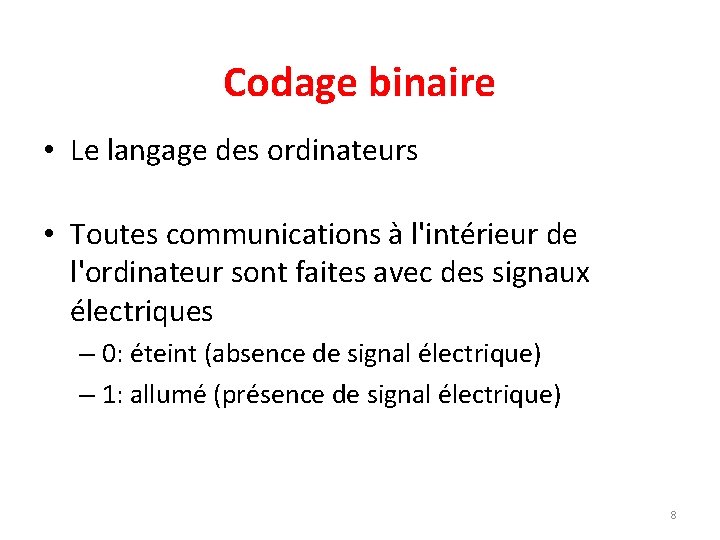 Codage binaire

• Le langage des ordinateurs

• Toutes communications à l'intérieur de l'ordinateur sont faites avec des signaux électriques

– 0: éteint (absence de signal électrique)

– 1: allumé (présence de signal électrique)

8